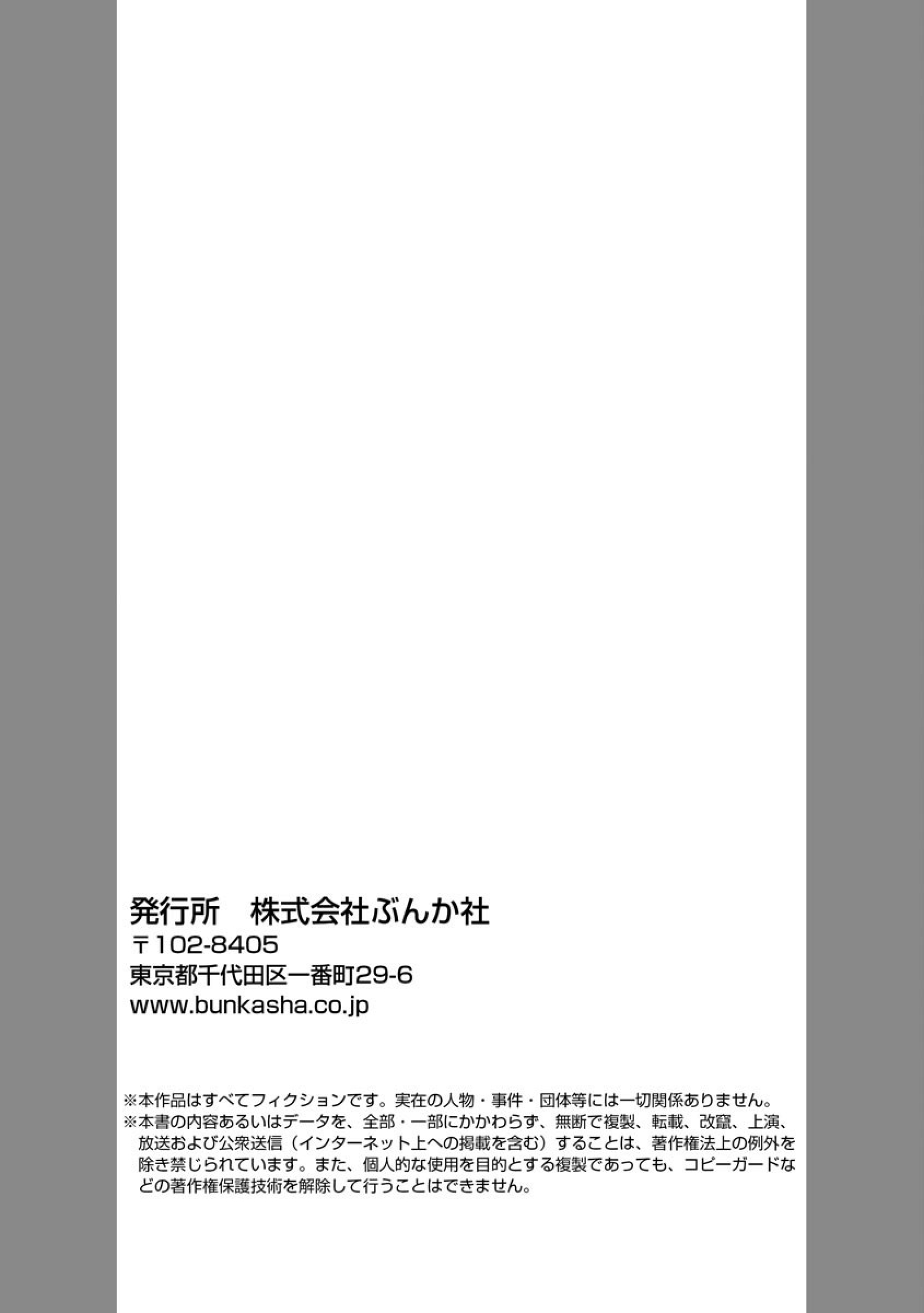 発行所　株式会社ぶんか社
〒102-8405
東京都千代田区一番町29-6
www.bunkasha.co.jp

※本作品はすべてフィクションです。実在の人物・事件・団体等には一切関係ありません。
※本書の内容あるいはデータを、全部・一部にかかわらず、無断で複製、転載、改竄、上演、放送および公衆送信（インターネット上への掲載を含む）することは、著作権法上の例外を除き禁じられています。また、個人的な使用を目的とする複製であっても、コピーガードなどの著作権保護技術を解除して行うことはできません。